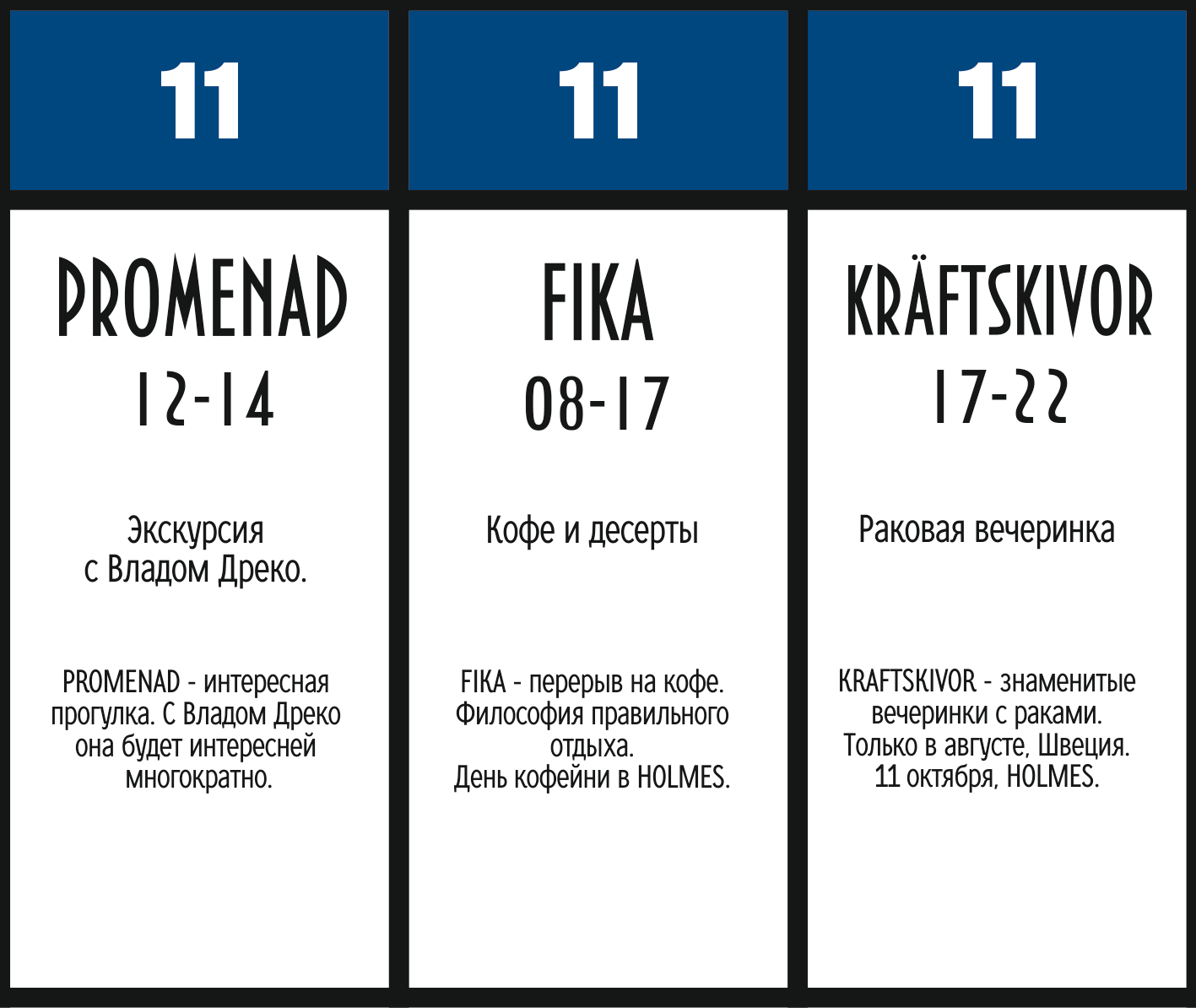 11

PROMENAD
12-14

Экскурсия с Владом Дреко.

PROMENAD - интересная прогулка. С Владом Дреко она будет интересней многократно.

11

FIKA
08-17

Кофе и десерты

FIKA - перерыв на кофе. Философия правильного отдыха.
День кофейни в HOLMES.

11

KRÄFTSKIVOR
17-22

Раковая вечеринка

KRAFTSKIVOR - знаменитые вечеринки с раками.
Только в августе, Швеция.
11 октября, HOLMES.